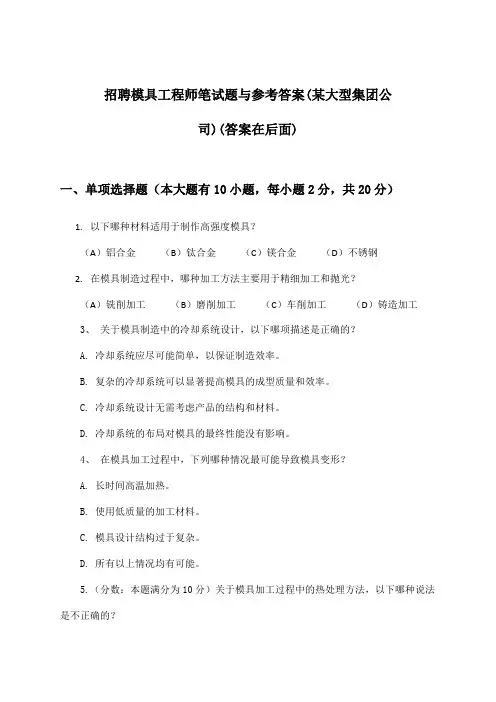 招聘模具工程师笔试题与参考答案(某大型集团公司)(答案在后面)

一、单项选择题（本大题有10小题，每小题2分，共20分）

1. 以下哪种材料适用于制作高强度模具？

（A）铝合金　（B）钛合金　（C）镁合金　（D）不锈钢

2. 在模具制造过程中，哪种加工方法主要用于精细加工和抛光？

（A）铣削加工　（B）磨削加工　（C）车削加工　（D）铸造加工

3、 关于模具制造中的冷却系统设计，以下哪项描述是正确的？

A. 冷却系统应尽可能简单，以保证制造效率。

B. 复杂的冷却系统可以显著提高模具的成型质量和效率。

C. 冷却系统设计无需考虑产品的结构和材料。

D. 冷却系统的布局对模具的最终性能没有影响。

4、 在模具加工过程中，下列哪种情况最可能导致模具变形？

A. 长时间高温加热。

B. 使用低质量的加工材料。

C. 模具设计结构过于复杂。

D. 所有以上情况均有可能。

5.（分数：本题满分为10分）关于模具加工过程中的热处理方法，以下哪种说法是不正确的？